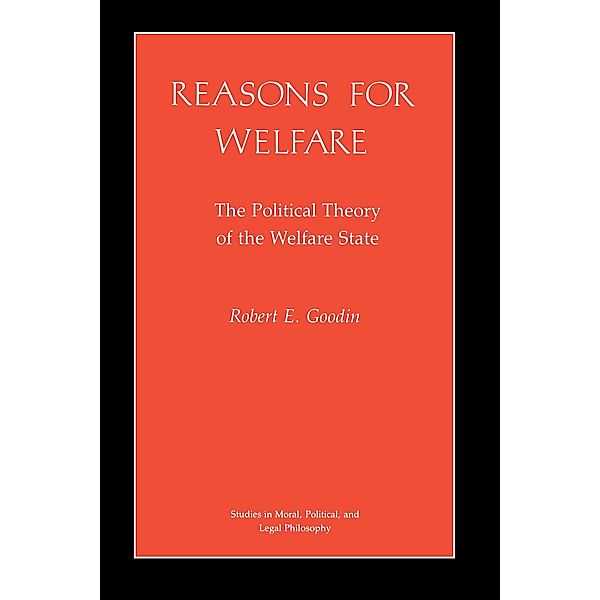 REASONS FOR WELFARE

The Political Theory of the Welfare State

Robert E. Goodin

Studies in Moral, Political, and Legal Philosophy